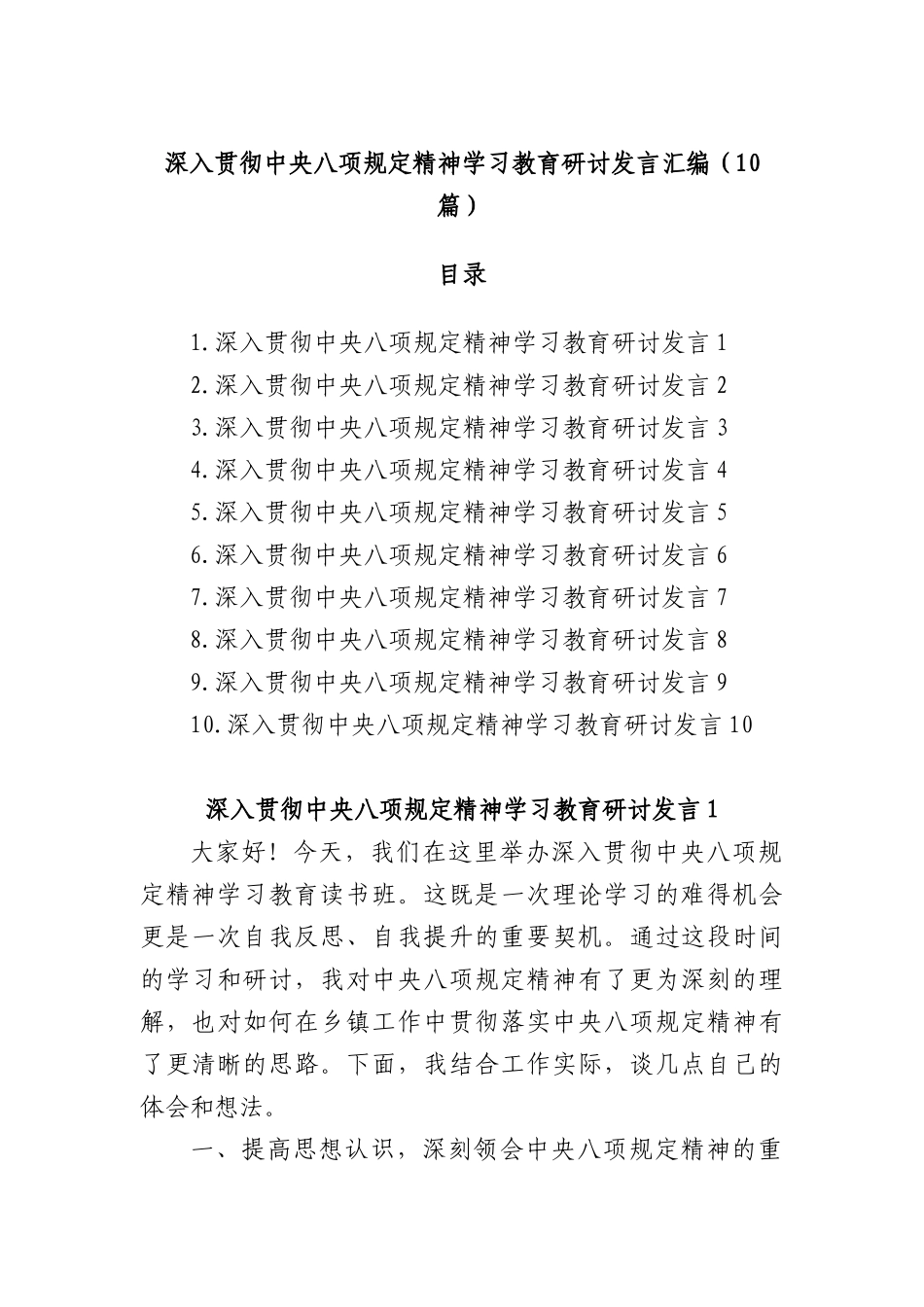 深入贯彻中央八项规定精神学习教育研讨发言汇编（10篇）

目录

1.深入贯彻中央八项规定精神学习教育研讨发言1
2.深入贯彻中央八项规定精神学习教育研讨发言2
3.深入贯彻中央八项规定精神学习教育研讨发言3
4.深入贯彻中央八项规定精神学习教育研讨发言4
5.深入贯彻中央八项规定精神学习教育研讨发言5
6.深入贯彻中央八项规定精神学习教育研讨发言6
7.深入贯彻中央八项规定精神学习教育研讨发言7
8.深入贯彻中央八项规定精神学习教育研讨发言8
9.深入贯彻中央八项规定精神学习教育研讨发言9
10.深入贯彻中央八项规定精神学习教育研讨发言10

深入贯彻中央八项规定精神学习教育研讨发言1

大家好！今天，我们在这里举办深入贯彻中央八项规定精神学习教育读书班。这既是一次理论学习的难得机会更是一次自我反思、自我提升的重要契机。通过这段时间的学习和研讨，我对中央八项规定精神有了更为深刻的理解，也对如何在乡镇工作中贯彻落实中央八项规定精神有了更清晰的思路。下面，我结合工作实际，谈几点自己的体会和想法。

一、提高思想认识，深刻领会中央八项规定精神的重